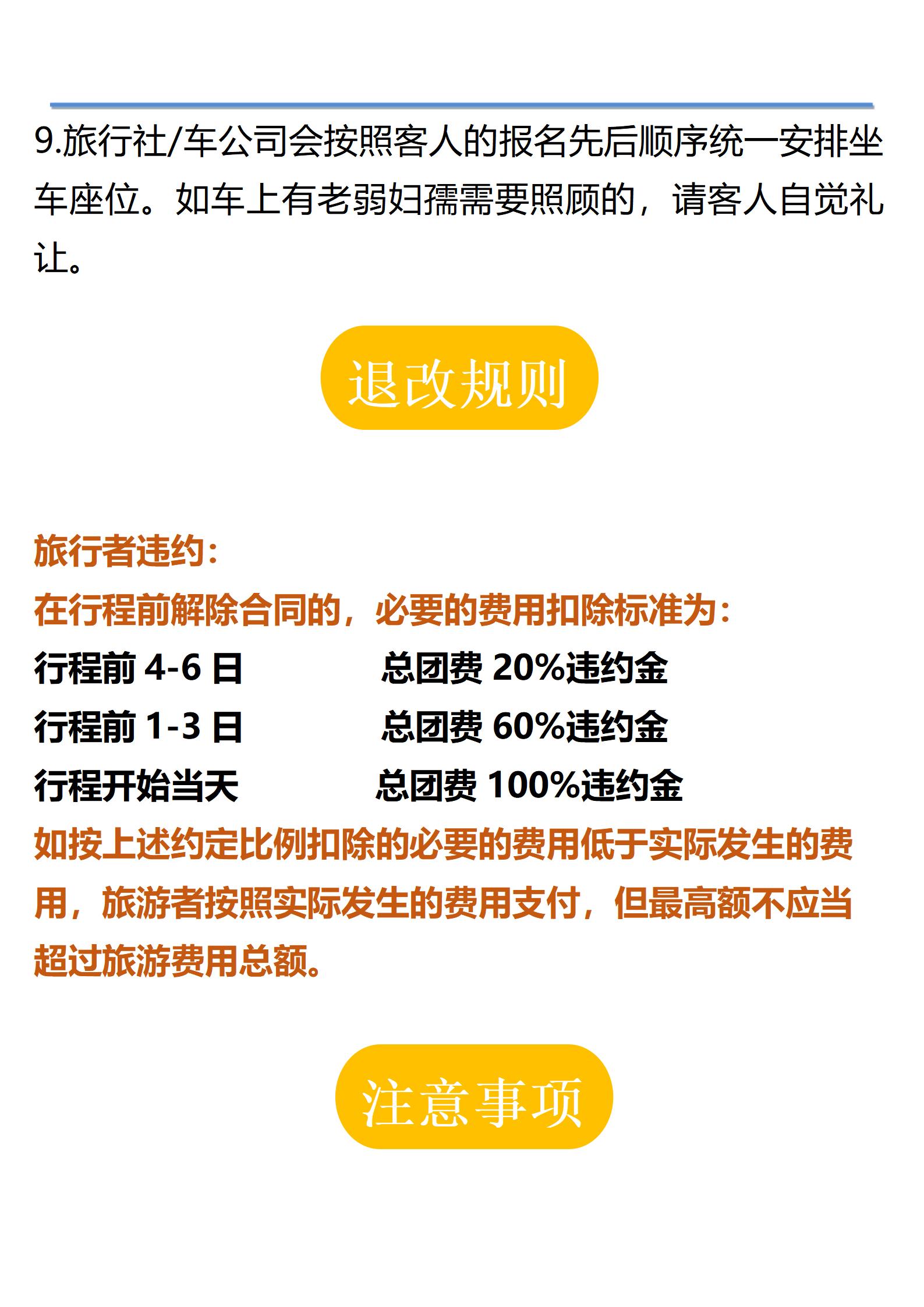 9.旅行社/车公司会按照客人的报名先后顺序统一安排坐车座位。如车上有老弱妇孺需要照顾的，请客人自觉礼让。

退改规则

旅行者违约：
在行程前解除合同的，必要的费用扣除标准为：
行程前 4-6 日　　总团费 20%违约金
行程前 1-3 日　　总团费 60%违约金
行程开始当天　　总团费 100%违约金
如按上述约定比例扣除的必要的费用低于实际发生的费用，旅游者按照实际发生的费用支付，但最高额不应当超过旅游费用总额。

注意事项